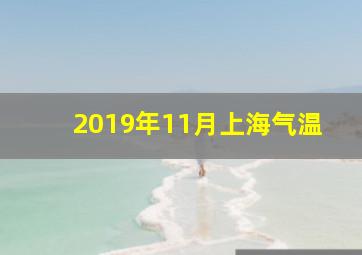 2019年11月上海气温